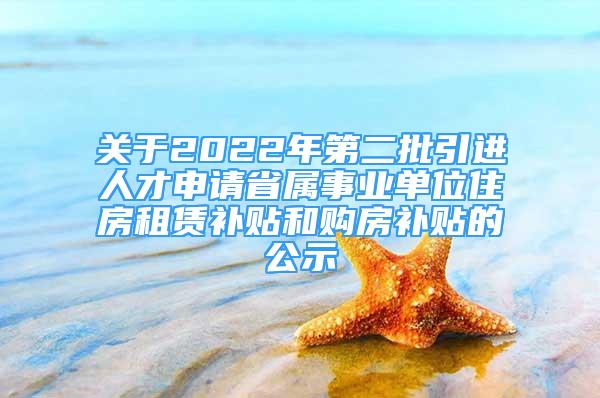 关于2022年第二批引进人才申请省属事业单位住房租赁补贴和购房补贴的公示